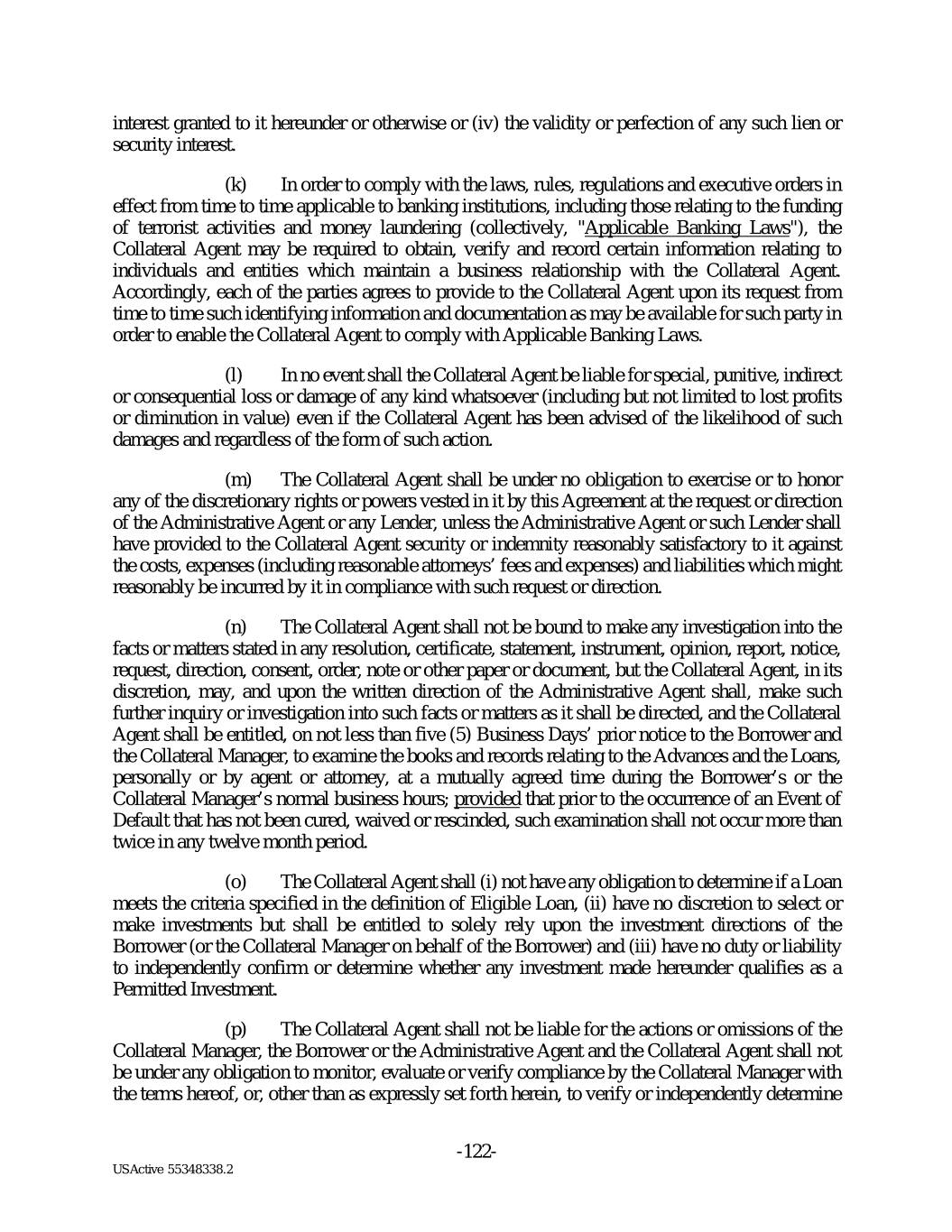 interest granted to it hereunder or otherwise or (iv) the validity or perfection of any such lien or security interest.

(k) In order to comply with the laws, rules, regulations and executive orders in effect from time to time applicable to banking institutions, including those relating to the funding of terrorist activities and money laundering (collectively, "Applicable Banking Laws"), the Collateral Agent may be required to obtain, verify and record certain information relating to individuals and entities which maintain a business relationship with the Collateral Agent. Accordingly, each of the parties agrees to provide to the Collateral Agent upon its request from time to time such identifying information and documentation as may be available for such party in order to enable the Collateral Agent to comply with Applicable Banking Laws.

(l) In no event shall the Collateral Agent be liable for special, punitive, indirect or consequential loss or damage of any kind whatsoever (including but not limited to lost profits or diminution in value) even if the Collateral Agent has been advised of the likelihood of such damages and regardless of the form of such action.

(m) The Collateral Agent shall be under no obligation to exercise or to honor any of the discretionary rights or powers vested in it by this Agreement at the request or direction of the Administrative Agent or any Lender, unless the Administrative Agent or such Lender shall have provided to the Collateral Agent security or indemnity reasonably satisfactory to it against the costs, expenses (including reasonable attorneys' fees and expenses) and liabilities which might reasonably be incurred by it in compliance with such request or direction.

(n) The Collateral Agent shall not be bound to make any investigation into the facts or matters stated in any resolution, certificate, statement, instrument, opinion, report, notice, request, direction, consent, order, note or other paper or document, but the Collateral Agent, in its discretion, may, and upon the written direction of the Administrative Agent shall, make such further inquiry or investigation into such facts or matters as it shall be directed, and the Collateral Agent shall be entitled, on not less than five (5) Business Days' prior notice to the Borrower and the Collateral Manager, to examine the books and records relating to the Advances and the Loans, personally or by agent or attorney, at a mutually agreed time during the Borrower's or the Collateral Manager's normal business hours; provided that prior to the occurrence of an Event of Default that has not been cured, waived or rescinded, such examination shall not occur more than twice in any twelve month period.

(o) The Collateral Agent shall (i) not have any obligation to determine if a Loan meets the criteria specified in the definition of Eligible Loan, (ii) have no discretion to select or make investments but shall be entitled to solely rely upon the investment directions of the Borrower (or the Collateral Manager on behalf of the Borrower) and (iii) have no duty or liability to independently confirm or determine whether any investment made hereunder qualifies as a Permitted Investment.

(p) The Collateral Agent shall not be liable for the actions or omissions of the Collateral Manager, the Borrower or the Administrative Agent and the Collateral Agent shall not be under any obligation to monitor, evaluate or verify compliance by the Collateral Manager with the terms hereof, or, other than as expressly set forth herein, to verify or independently determine

-122-

USActive 55348338.2